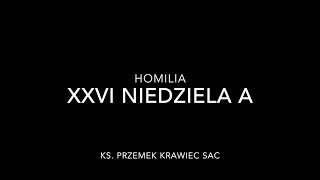 HOMILIA
XXVI NIEDZIELA A

KS. PRZEMEK KRAWIEC SAC